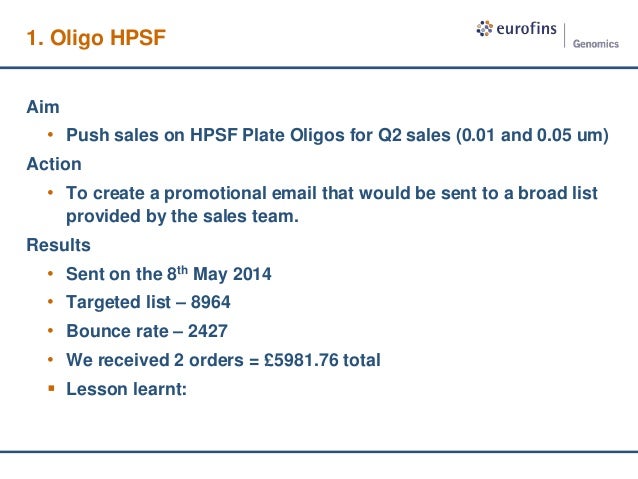 1. Oligo HPSF

eurofins
Genomics

Aim

• Push sales on HPSF Plate Oligos for Q2 sales (0.01 and 0.05 um)

Action

• To create a promotional email that would be sent to a broad list provided by the sales team.

Results

• Sent on the 8th May 2014
• Targeted list – 8964
• Bounce rate – 2427
• We received 2 orders = £5981.76 total
• Lesson learnt: